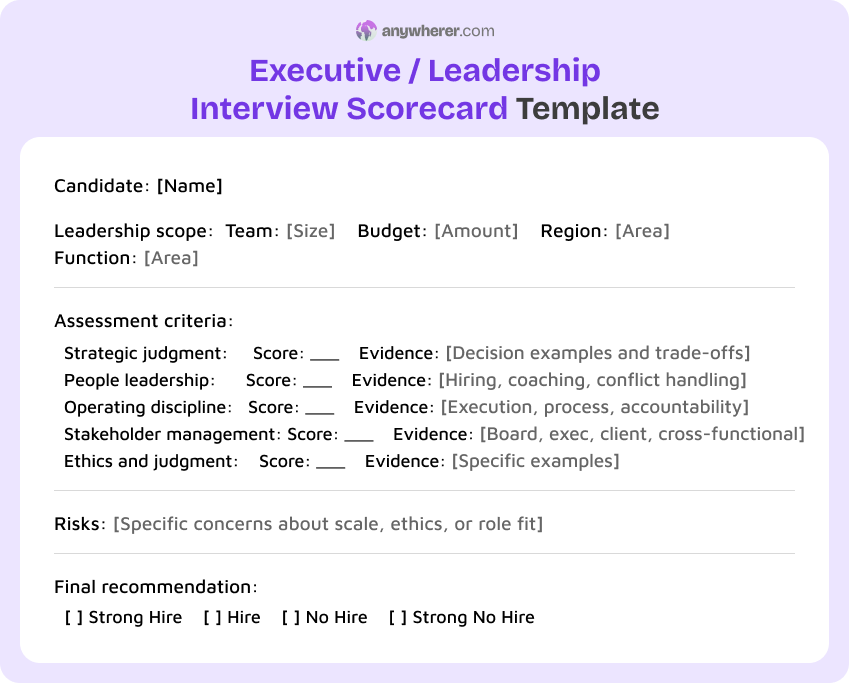 anywherer.com

Executive / Leadership
Interview Scorecard Template

Candidate: [Name]

Leadership scope: Team: [Size] Budget: [Amount] Region: [Area]
Function: [Area]

Assessment criteria:
Strategic judgment: Score: ___ Evidence: [Decision examples and trade-offs]
People leadership: Score: ___ Evidence: [Hiring, coaching, conflict handling]
Operating discipline: Score: ___ Evidence: [Execution, process, accountability]
Stakeholder management: Score: ___ Evidence: [Board, exec, client, cross-functional]
Ethics and judgment: Score: ___ Evidence: [Specific examples]

Risks: [Specific concerns about scale, ethics, or role fit]

Final recommendation:
[ ] Strong Hire [ ] Hire [ ] No Hire [ ] Strong No Hire